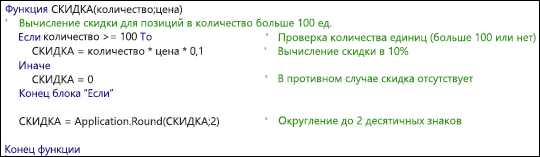 Функция СКИДКА(количество;цена)
' Вычисление скидки для позиций в количество больше 100 ед.
Если количество >= 100 То ' Проверка количества единиц (больше 100 или нет)
СКИДКА = количество * цена * 0,1 ' Вычисление скидки в 10%
Иначе
СКИДКА = 0 ' В противном случае скидка отсутствует
Конец блока "Если"

СКИДКА = Application.Round(СКИДКА;2) ' Округление до 2 десятичных знаков

Конец функции